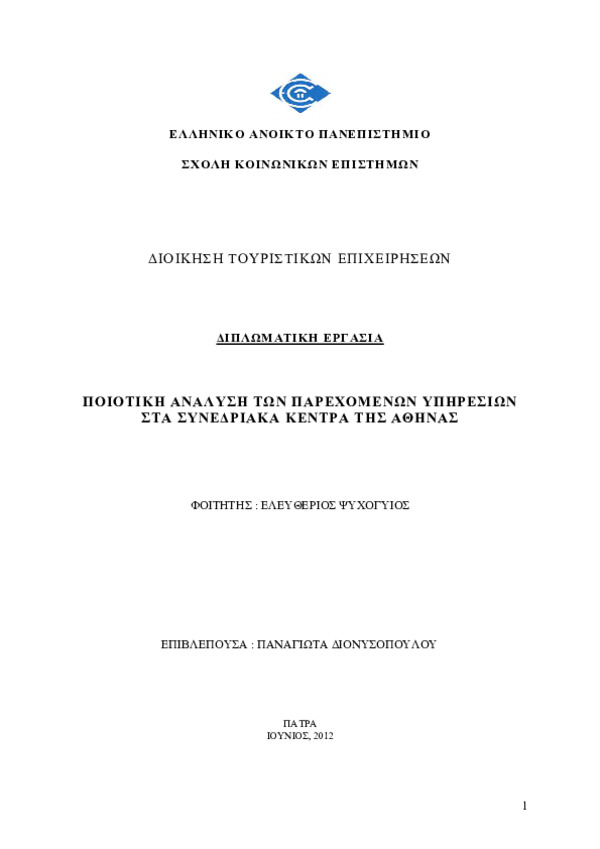 ΕΛΛΗΝΙΚΟ ΑΝΟΙΚΤΟ ΠΑΝΕΠΙΣΤΗΜΙΟ

ΣΧΟΛΗ ΚΟΙΝΩΝΙΚΩΝ ΕΠΙΣΤΗΜΩΝ

ΔΙΟΙΚΗΣΗ ΤΟΥΡΙΣΤΙΚΩΝ ΕΠΙΧΕΙΡΗΣΕΩΝ

ΔΙΠΛΩΜΑΤΙΚΗ ΕΡΓΑΣΙΑ

ΠΟΙΟΤΙΚΗ ΑΝΑΛΥΣΗ ΤΩΝ ΠΑΡΕΧΟΜΕΝΩΝ ΥΠΗΡΕΣΙΩΝ ΣΤΑ ΣΥΝΕΔΡΙΑΚΑ ΚΕΝΤΡΑ ΤΗΣ ΑΘΗΝΑΣ

ΦΟΙΤΗΤΗΣ : ΕΛΕΥΘΕΡΙΟΣ ΨΥΧΟΓΥΙΟΣ

ΕΠΙΒΛΕΠΟΥΣΑ : ΠΑΝΑΓΙΩΤΑ ΔΙΟΝΥΣΟΠΟΥΛΟΥ

ΠΑΤΡΑ
ΙΟΥΝΙΟΣ, 2012

1